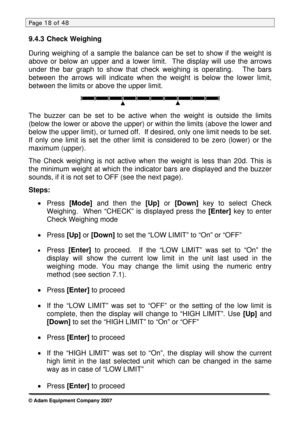 Page 18 of 48

9.4.3 Check Weighing

During weighing of a sample the balance can be set to show if the weight is above or below an upper and a lower limit. The display will use the arrows under the bar graph to show that check weighing is operating. The bars between the arrows will indicate when the weight is below the lower limit, between the limits or above the upper limit.

The buzzer can be set to be active when the weight is outside the limits (below the lower or above the upper) or within the limits (above the lower and below the upper limit), or turned off. If desired, only one limit needs to be set. If only one limit is set the other limit is considered to be zero (lower) or the maximum (upper).

The Check weighing is not active when the weight is less than 20d. This is the minimum weight at which the indicator bars are displayed and the buzzer sounds, if it is not set to OFF (see the next page).

Steps:

• Press [Mode] and then the [Up] or [Down] key to select Check Weighing. When "CHECK" is displayed press the [Enter] key to enter Check Weighing mode

• Press [Up] or [Down] to set the "LOW LIMIT" to "On" or "OFF"

• Press [Enter] to proceed. If the "LOW LIMIT" was set to "On" the display will show the current low limit in the unit last used in the weighing mode. You may change the limit using the numeric entry method (see section 7.1).

• Press [Enter] to proceed

• If the "LOW LIMIT" was set to "OFF" or the setting of the low limit is complete, then the display will change to "HIGH LIMIT". Use [Up] and [Down] to set the "HIGH LIMIT" to "On" or "OFF"

• Press [Enter] to proceed

• If the "HIGH LIMIT" was set to "On", the display will show the current high limit in the last selected unit which can be changed in the same way as in case of "LOW LIMIT"

• Press [Enter] to proceed

© Adam Equipment Company 2007